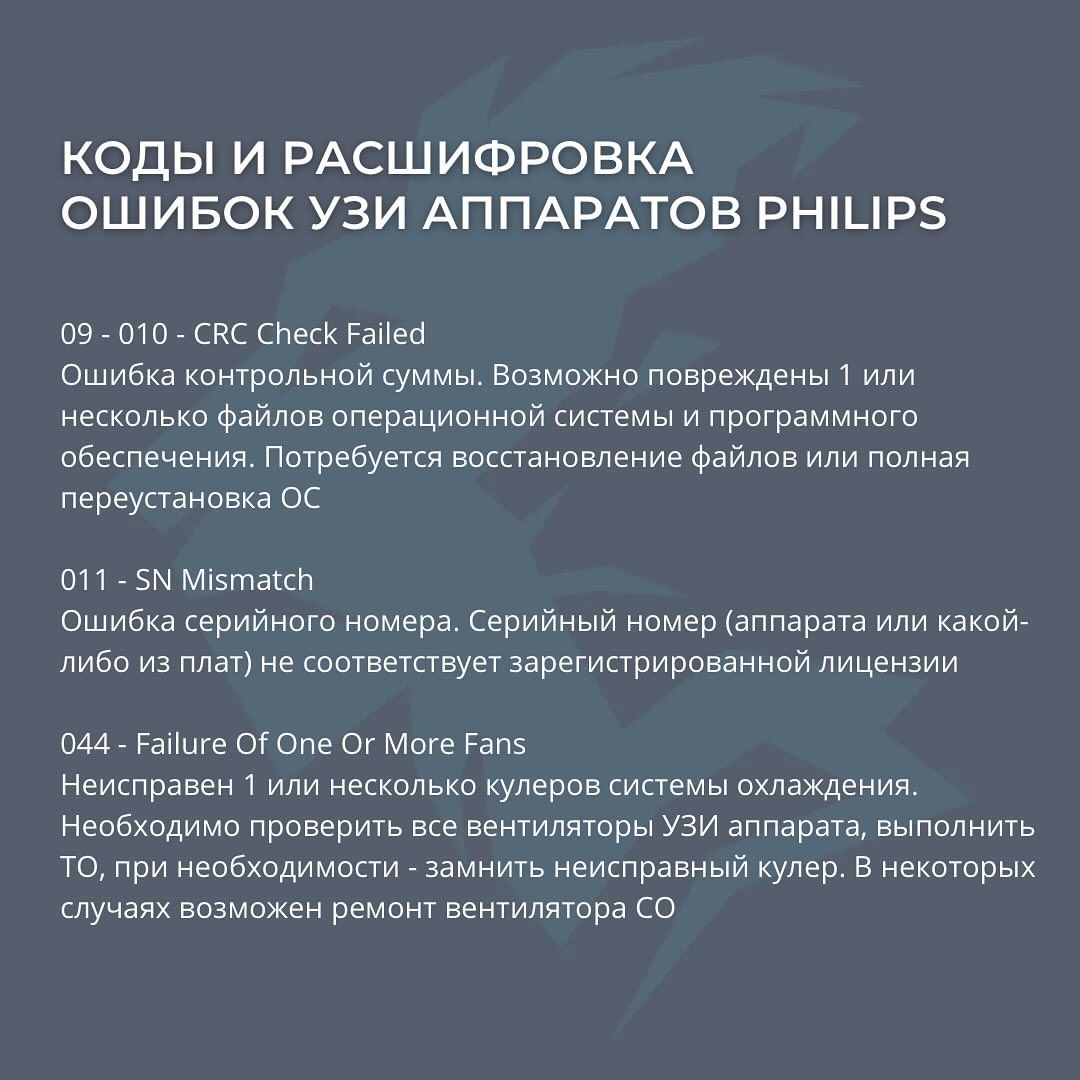 КОДЫ И РАСШИФРОВКА ОШИБОК УЗИ АППАРАТОВ PHILIPS

09 - 010 - CRC Check Failed
Ошибка контрольной суммы. Возможно повреждены 1 или несколько файлов операционной системы и программного обеспечения. Потребуется восстановление файлов или полная переустановка ОС

011 - SN Mismatch
Ошибка серийного номера. Серийный номер (аппарата или какой-либо из плат) не соответствует зарегистрированной лицензии

044 - Failure Of One Or More Fans
Неисправен 1 или несколько кулеров системы охлаждения. Необходимо проверить все вентиляторы УЗИ аппарата, выполнить ТО, при необходимости - замнить неисправный кулер. В некоторых случаях возможен ремонт вентилятора СО